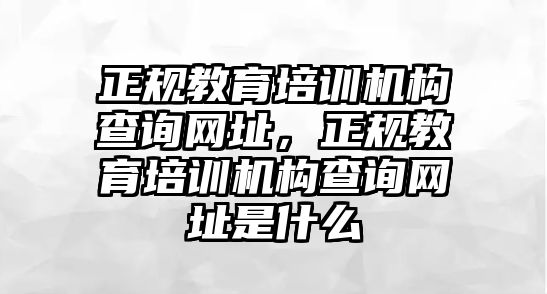 正规教育培训机构查询网址，正规教育培训机构查询网址是什么